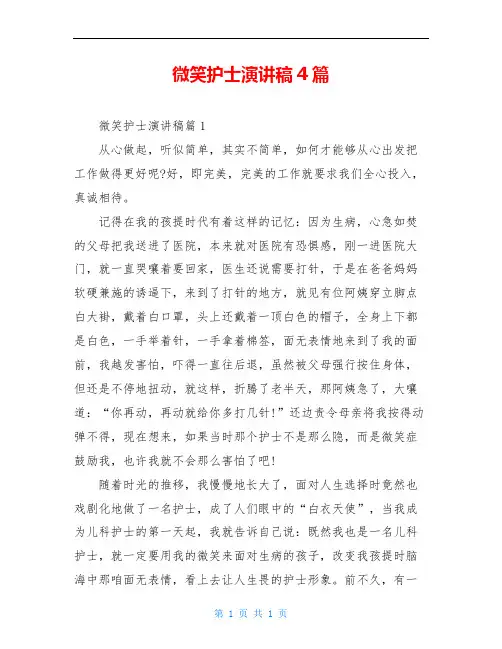 微笑护士演讲稿4篇

微笑护士演讲稿篇1

从心做起，听似简单，其实不简单，如何才能够从心出发把工作做得更好呢?好，即完美，完美的工作就要求我们全心投入，真诚相待。

记得在我的孩提时代有着这样的记忆：因为生病，心急如焚的父母把我送进了医院，本来就对医院有恐惧感，刚一进医院大门，就一直哭嚷着要回家，医生还说需要打针，于是在爸爸妈妈软硬兼施的诱逼下，来到了打针的地方，就见有位阿姨穿立脚点白大褂，戴着白口罩，头上还戴着一顶白色的帽子，全身上下都是白色，一手举着针，一手拿着棉签，面无表情地来到了我的面前，我越发害怕，吓得一直往后退，虽然被父母强行按住身体，但还是不停地扭动，就这样，折腾了老半天，那阿姨急了，大嚷道：“你再动，再动就给你多打几针!”还边责令母亲将我按得动弹不得，现在想来，如果当时那个护士不是那么隐，而是微笑症鼓励我，也许我就不会那么害怕了吧!

随着时光的推移，我慢慢地长大了，面对人生选择时竟然也戏剧化地做了一名护士，成了人们眼中的“白衣天使”，当我成为儿科护士的第一天起，我就告诉自己说：既然我也是一名儿科护士，就一定要用我的微笑来面对生病的孩子，改变我孩提时脑海中那咱面无表情，看上去让人生畏的护士形象。前不久，有一

第 1 页 共 1 页